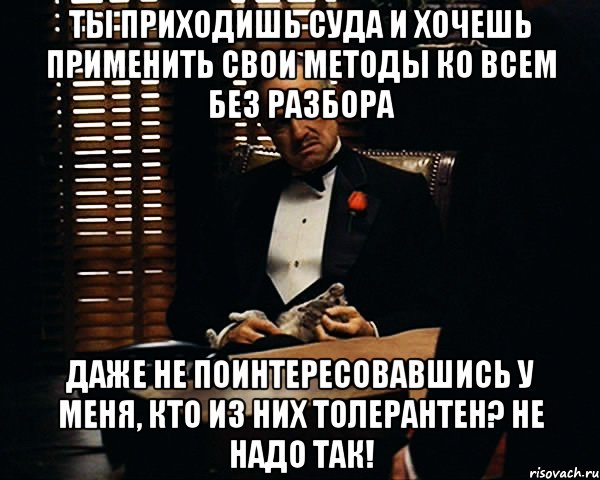 ТЫ ПРИХОДИШЬ СУДА И ХОЧЕШЬ ПРИМЕНИТЬ СВОИ МЕТОДЫ КО ВСЕМ БЕЗ РАЗБОРА

ДАЖЕ НЕ ПОИНТЕРЕСОВАВШИСЬ У МЕНЯ, КТО ИЗ НИХ ТОЛЕРАНТЕН? НЕ НАДО ТАК!

risovach.ru